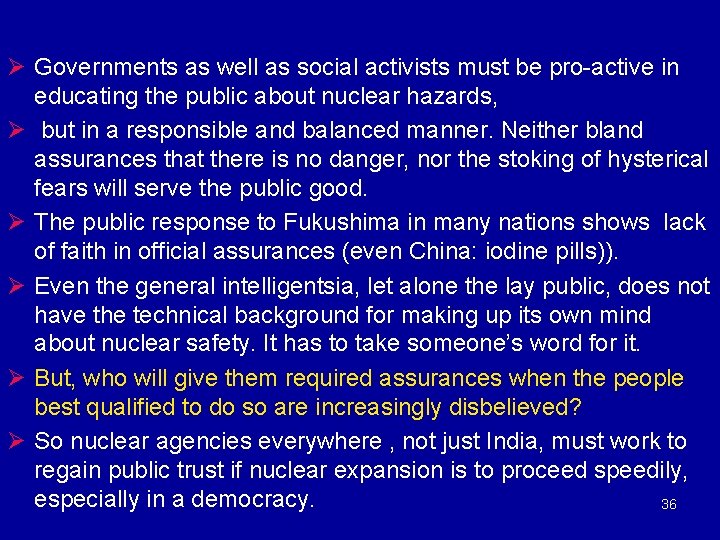 ➢ Governments as well as social activists must be pro-active in educating the public about nuclear hazards,

➢ but in a responsible and balanced manner. Neither bland assurances that there is no danger, nor the stoking of hysterical fears will serve the public good.

➢ The public response to Fukushima in many nations shows lack of faith in official assurances (even China: iodine pills)).

➢ Even the general intelligentsia, let alone the lay public, does not have the technical background for making up its own mind about nuclear safety. It has to take someone's word for it.

➢ But, who will give them required assurances when the people best qualified to do so are increasingly disbelieved?

➢ So nuclear agencies everywhere , not just India, must work to regain public trust if nuclear expansion is to proceed speedily, especially in a democracy.

36